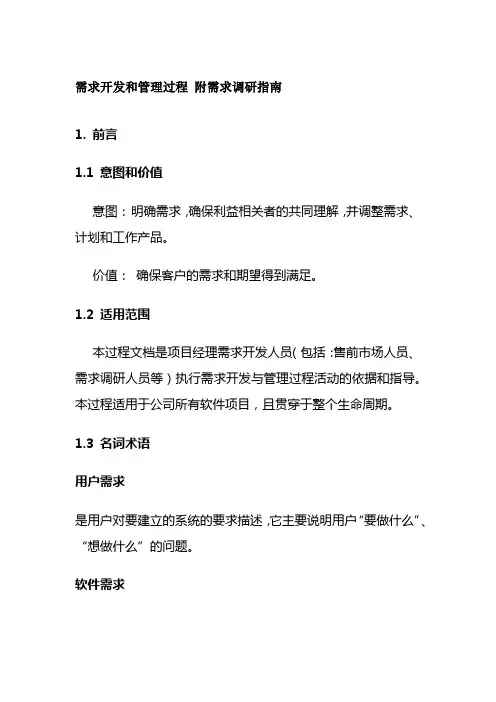 需求开发和管理过程 附需求调研指南

1. 前言

1.1 意图和价值

意图：明确需求，确保利益相关者的共同理解，并调整需求、计划和工作产品。

价值： 确保客户的需求和期望得到满足。

1.2 适用范围

本过程文档是项目经理需求开发人员（包括：售前市场人员、需求调研人员等）执行需求开发与管理过程活动的依据和指导。本过程适用于公司所有软件项目，且贯穿于整个生命周期。

1.3 名词术语

用户需求

是用户对要建立的系统的要求描述，它主要说明用户“要做什么”、“想做什么”的问题。

软件需求